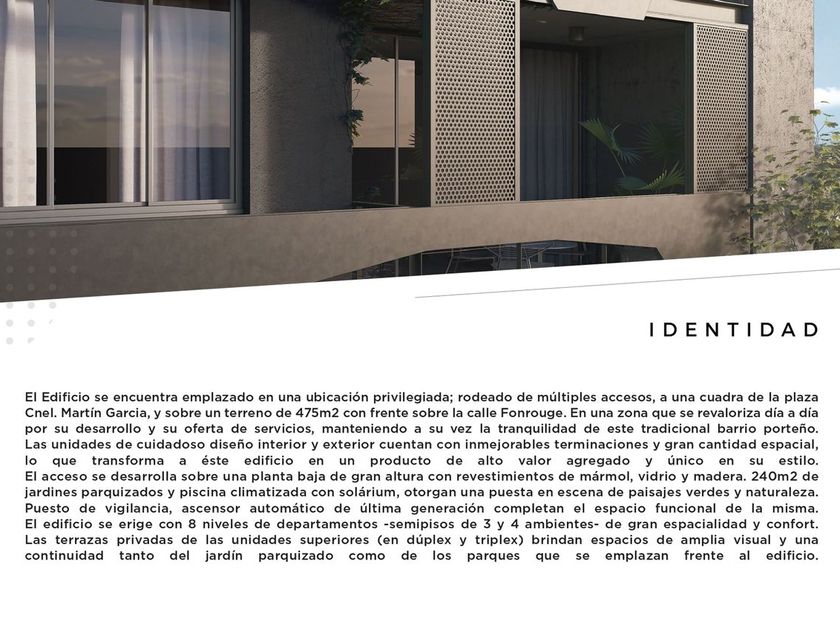 IDENTIDAD

El Edificio se encuentra emplazado en una ubicación privilegiada; rodeado de múltiples accesos, a una cuadra de la plaza Cnel. Martín Garcia, y sobre un terreno de 475m2 con frente sobre la calle Fonrouge. En una zona que se revaloriza día a día por su desarrollo y su oferta de servicios, manteniendo a su vez la tranquilidad de este tradicional barrio porteño. Las unidades de cuidadoso diseño interior y exterior cuentan con inmejorables terminaciones y gran cantidad espacial, lo que transforma a éste edificio en un producto de alto valor agregado y único en su estilo. El acceso se desarrolla sobre una planta baja de gran altura con revestimientos de mármol, vidrio y madera. 240m2 de jardines parquizados y piscina climatizada con solárium, otorgan una puesta en escena de paisajes verdes y naturaleza. Puesto de vigilancia, ascensor automático de última generación completan el espacio funcional de la misma. El edificio se erige con 8 niveles de departamentos -semipisos de 3 y 4 ambientes- de gran espacialidad y confort. Las terrazas privadas de las unidades superiores (en dúplex y triplex) brindan espacios de amplia visual y una continuidad tanto del jardín parquizado como de los parques que se emplazan frente al edificio.